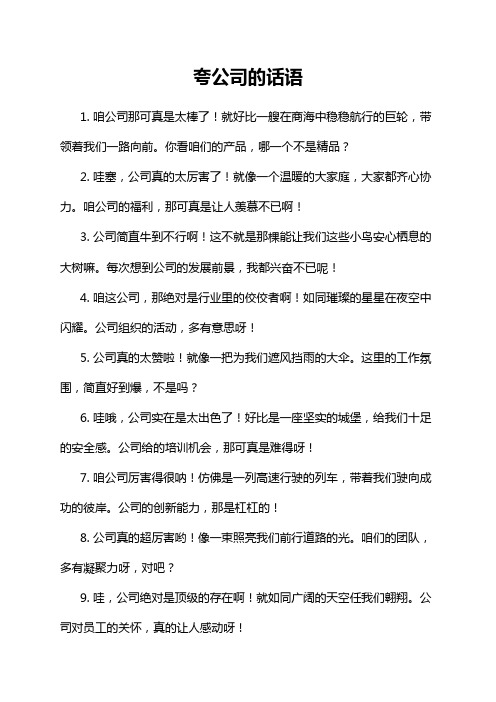 夸公司的话语

1. 咱公司那可真是太棒了！就好比一艘在商海中稳稳航行的巨轮，带领着我们一路向前。你看咱们的产品，哪一个不是精品？

2. 哇塞，公司真的太厉害了！就像一个温暖的大家庭，大家都齐心协力。咱公司的福利，那可真是让人羡慕不已啊！

3. 公司简直牛到不行啊！这不就是那棵能让我们这些小鸟安心栖息的大树嘛。每次想到公司的发展前景，我都兴奋不已呢！

4. 咱这公司，那绝对是行业里的佼佼者啊！如同璀璨的星星在夜空中闪耀。公司组织的活动，多有意思呀！

5. 公司真的太赞啦！就像一把为我们遮风挡雨的大伞。这里的工作氛围，简直好到爆，不是吗？

6. 哇哦，公司实在是太出色了！好比是一座坚实的城堡，给我们十足的安全感。公司给的培训机会，那可真是难得呀！

7. 咱公司厉害得很呐！仿佛是一列高速行驶的列车，带着我们驶向成功的彼岸。公司的创新能力，那是杠杠的！

8. 公司真的超厉害哟！像一束照亮我们前行道路的光。咱们的团队，多有凝聚力呀，对吧？

9. 哇，公司绝对是顶级的存在啊！就如同广阔的天空任我们翱翔。公司对员工的关怀，真的让人感动呀！